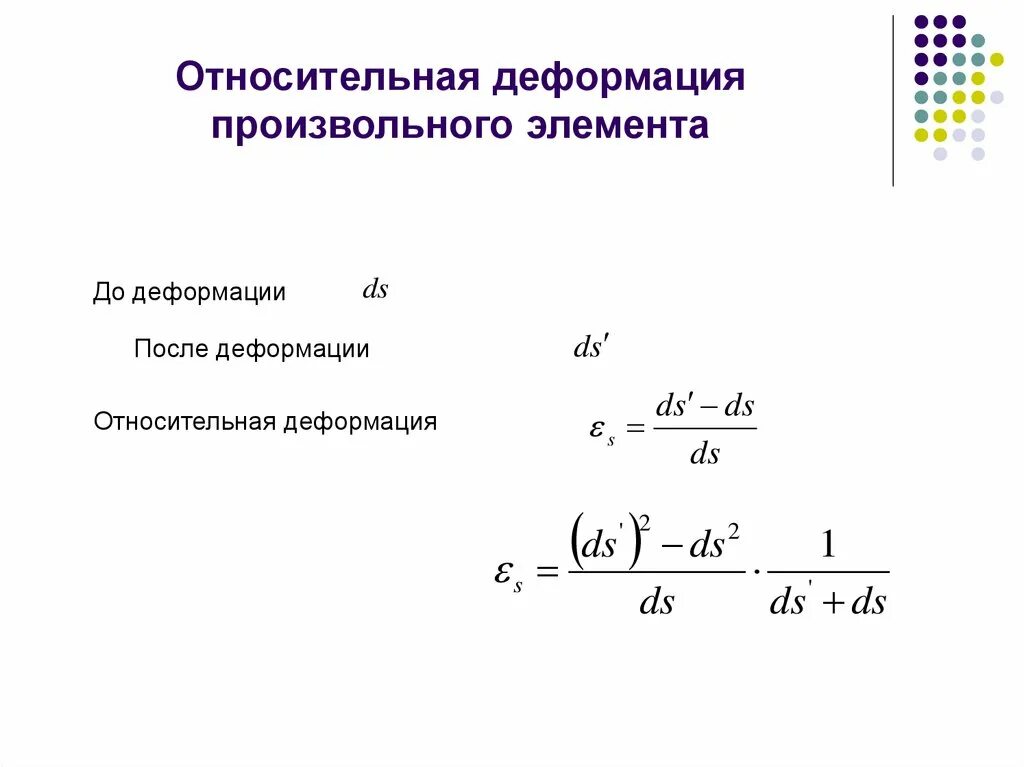 Относительная деформация произвольного элемента

До деформации $ds$

После деформации $ds'$

Относительная деформация $\varepsilon_s = \frac{ds' - ds}{ds}$

$\varepsilon_s = \frac{(ds')^2 - ds^2}{ds} \cdot \frac{1}{ds' + ds}$